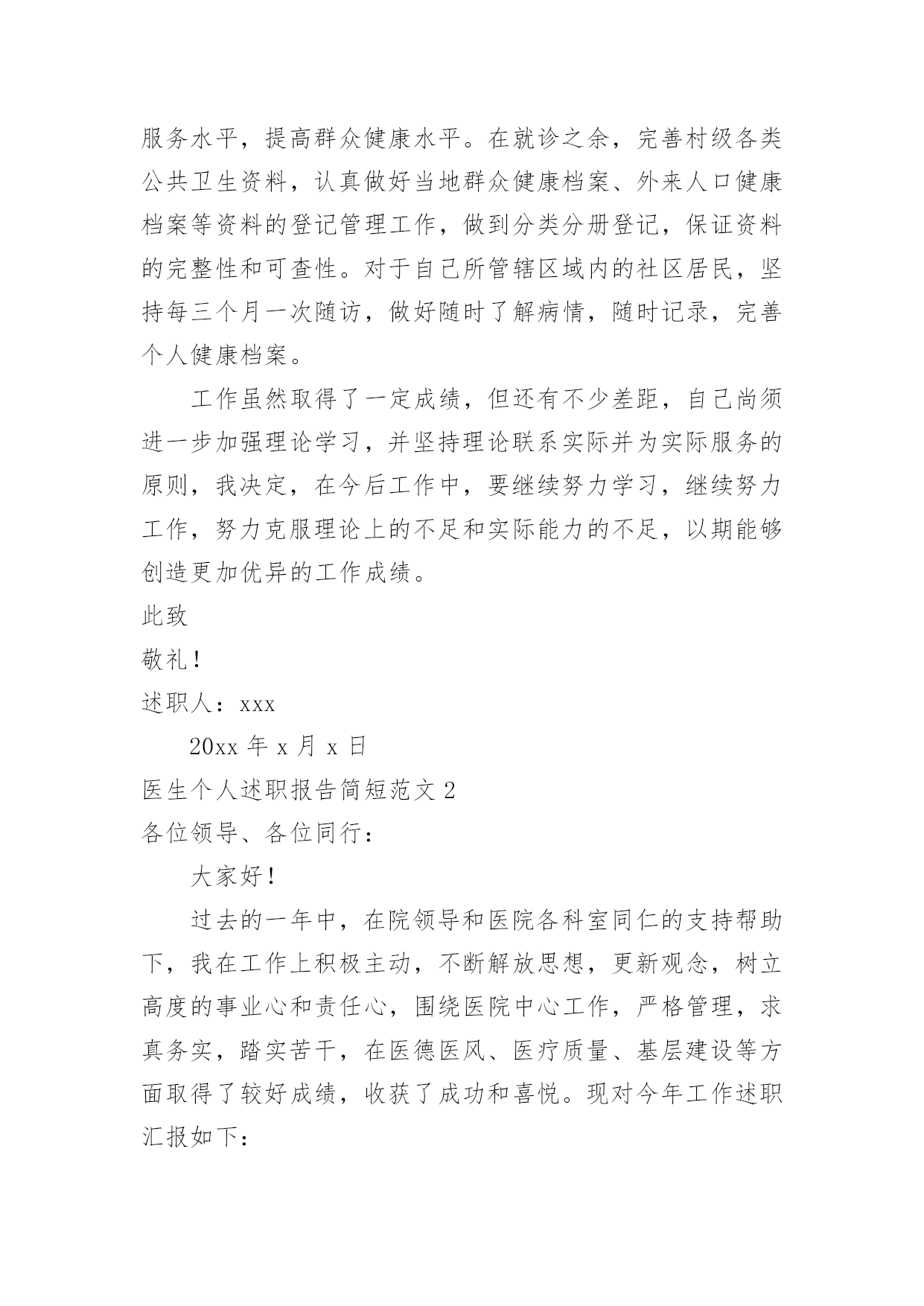 服务水平，提高群众健康水平。在就诊之余，完善村级各类公共卫生资料，认真做好当地群众健康档案、外来人口健康档案等资料的登记管理工作，做到分类分册登记，保证资料的完整性和可查性。对于自己所管辖区域内的社区居民，坚持每三个月一次随访，做好随时了解病情，随时记录，完善个人健康档案。

工作虽然取得了一定成绩，但还有不少差距，自己尚须进一步加强理论学习，并坚持理论联系实际并为实际服务的原则，我决定，在今后工作中，要继续努力学习，继续努力工作，努力克服理论上的不足和实际能力的不足，以期能够创造更加优异的工作成绩。

此致

敬礼！

述职人：xxx

20xx 年 x 月 x 日

医生个人述职报告简短范文 2

各位领导、各位同行：

大家好！

过去的一年中，在院领导和医院各科室同仁的支持帮助下，我在工作上积极主动，不断解放思想，更新观念，树立高度的事业心和责任心，围绕医院中心工作，严格管理，求真务实，踏实苦干，在医德医风、医疗质量、基层建设等方面取得了较好成绩，收获了成功和喜悦。现对今年工作述职汇报如下：